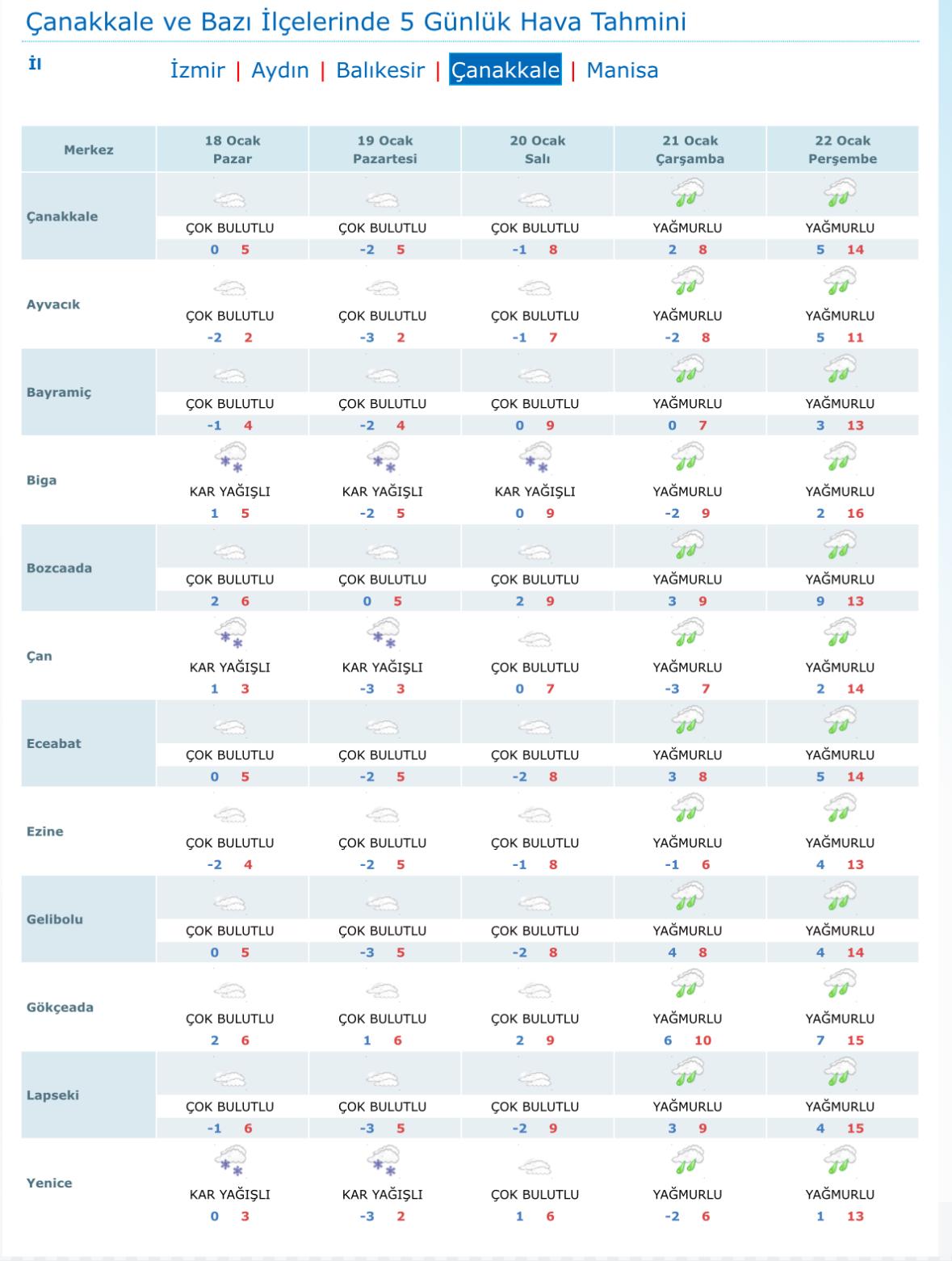 Çanakkale ve Bazı İlçelerinde 5 Günlük Hava Tahmini

İl

İzmir | Aydın | Balıkesir | Çanakkale | Manisa

| Merkez | 18 Ocak Pazar | 19 Ocak Pazartesi | 20 Ocak Salı | 21 Ocak Çarşamba | 22 Ocak Perşembe |
|---|---|---|---|---|---|
| Çanakkale | ÇOK BULUTLU 0 5 | ÇOK BULUTLU -2 5 | ÇOK BULUTLU -1 8 | YAĞMURLU 2 8 | YAĞMURLU 5 14 |
| Ayvacık | ÇOK BULUTLU -2 2 | ÇOK BULUTLU -3 2 | ÇOK BULUTLU -1 7 | YAĞMURLU -2 8 | YAĞMURLU 5 11 |
| Bayramiç | ÇOK BULUTLU -1 4 | ÇOK BULUTLU -2 4 | ÇOK BULUTLU 0 9 | YAĞMURLU 0 7 | YAĞMURLU 3 13 |
| Biga | KAR YAĞIŞLI 1 5 | KAR YAĞIŞLI -2 5 | KAR YAĞIŞLI 0 9 | YAĞMURLU -2 9 | YAĞMURLU 2 16 |
| Bozcaada | ÇOK BULUTLU 2 6 | ÇOK BULUTLU 0 5 | ÇOK BULUTLU 2 9 | YAĞMURLU 3 9 | YAĞMURLU 9 13 |
| Çan | KAR YAĞIŞLI 1 3 | KAR YAĞIŞLI -3 3 | ÇOK BULUTLU 0 7 | YAĞMURLU -3 7 | YAĞMURLU 2 14 |
| Eceabat | ÇOK BULUTLU 0 5 | ÇOK BULUTLU -2 5 | ÇOK BULUTLU -2 8 | YAĞMURLU 3 8 | YAĞMURLU 5 14 |
| Ezine | ÇOK BULUTLU -2 4 | ÇOK BULUTLU -2 5 | ÇOK BULUTLU -1 8 | YAĞMURLU -1 6 | YAĞMURLU 4 13 |
| Gelibolu | ÇOK BULUTLU 0 5 | ÇOK BULUTLU -3 5 | ÇOK BULUTLU -2 8 | YAĞMURLU 4 8 | YAĞMURLU 4 14 |
| Gökçeada | ÇOK BULUTLU 2 6 | ÇOK BULUTLU 1 6 | ÇOK BULUTLU 2 9 | YAĞMURLU 6 10 | YAĞMURLU 7 15 |
| Lapseki | ÇOK BULUTLU -1 6 | ÇOK BULUTLU -3 5 | ÇOK BULUTLU -2 9 | YAĞMURLU 3 9 | YAĞMURLU 4 15 |
| Yenice | KAR YAĞIŞLI 0 3 | KAR YAĞIŞLI -3 2 | ÇOK BULUTLU 1 6 | YAĞMURLU -2 6 | YAĞMURLU 1 13 |